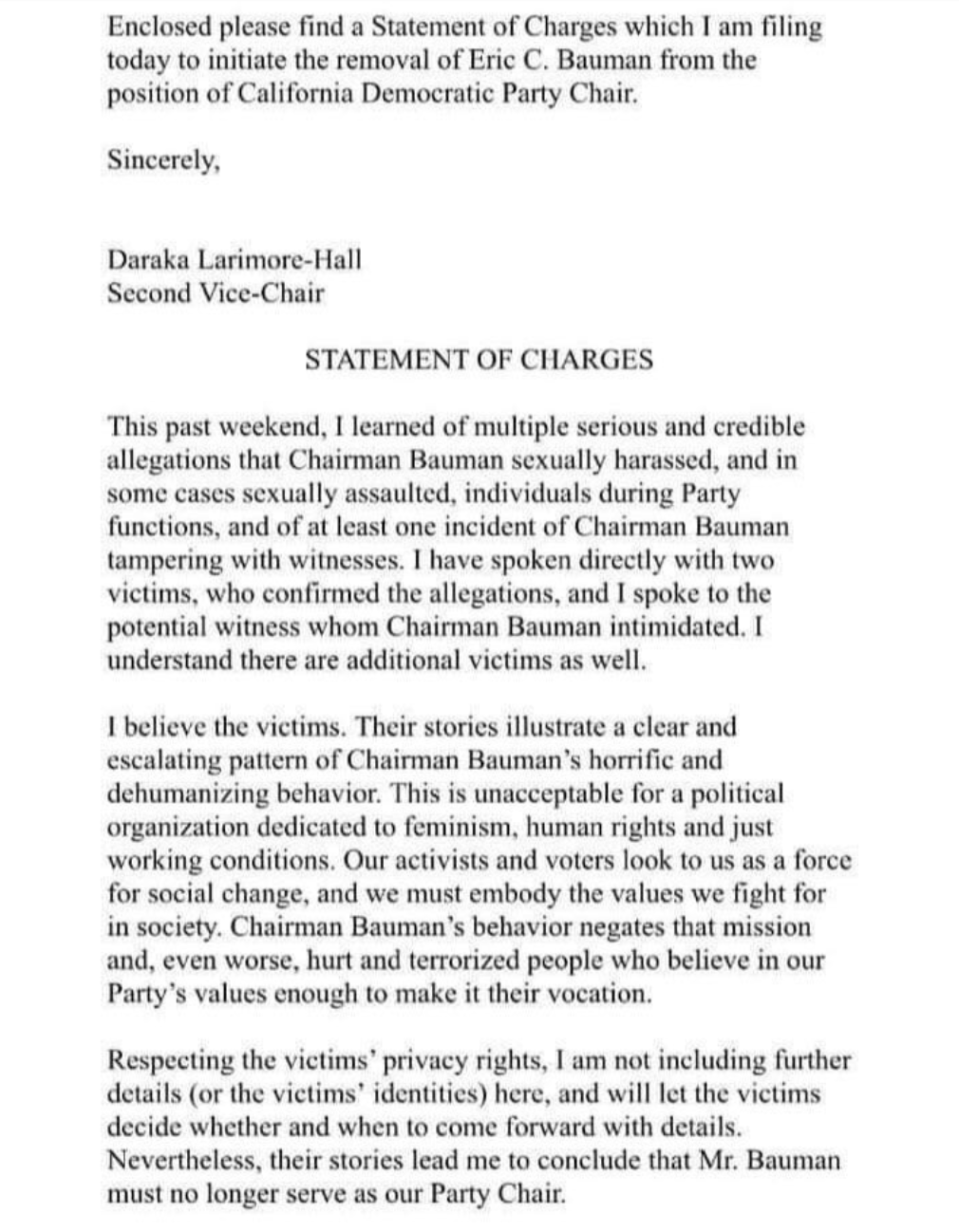 Enclosed please find a Statement of Charges which I am filing today to initiate the removal of Eric C. Bauman from the position of California Democratic Party Chair.

Sincerely,

Daraka Larimore-Hall
Second Vice-Chair

STATEMENT OF CHARGES

This past weekend, I learned of multiple serious and credible allegations that Chairman Bauman sexually harassed, and in some cases sexually assaulted, individuals during Party functions, and of at least one incident of Chairman Bauman tampering with witnesses. I have spoken directly with two victims, who confirmed the allegations, and I spoke to the potential witness whom Chairman Bauman intimidated. I understand there are additional victims as well.

I believe the victims. Their stories illustrate a clear and escalating pattern of Chairman Bauman's horrific and dehumanizing behavior. This is unacceptable for a political organization dedicated to feminism, human rights and just working conditions. Our activists and voters look to us as a force for social change, and we must embody the values we fight for in society. Chairman Bauman's behavior negates that mission and, even worse, hurt and terrorized people who believe in our Party's values enough to make it their vocation.

Respecting the victims' privacy rights, I am not including further details (or the victims' identities) here, and will let the victims decide whether and when to come forward with details. Nevertheless, their stories lead me to conclude that Mr. Bauman must no longer serve as our Party Chair.